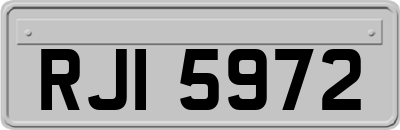 RJI 5972